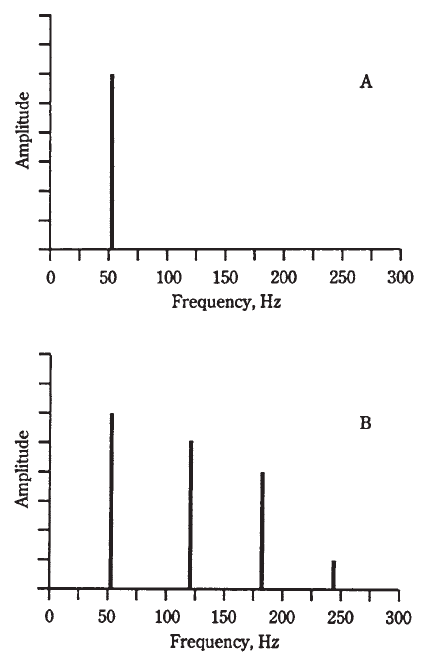 Amplitude

A

0 50 100 150 200 250 300

Frequency, Hz

Amplitude

B

0 50 100 150 200 250 300

Frequency, Hz